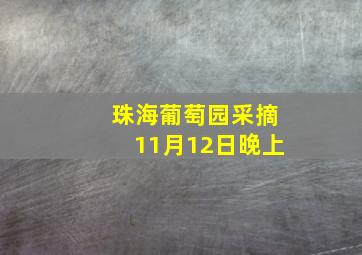 珠海葡萄园采摘
11月12日晚上